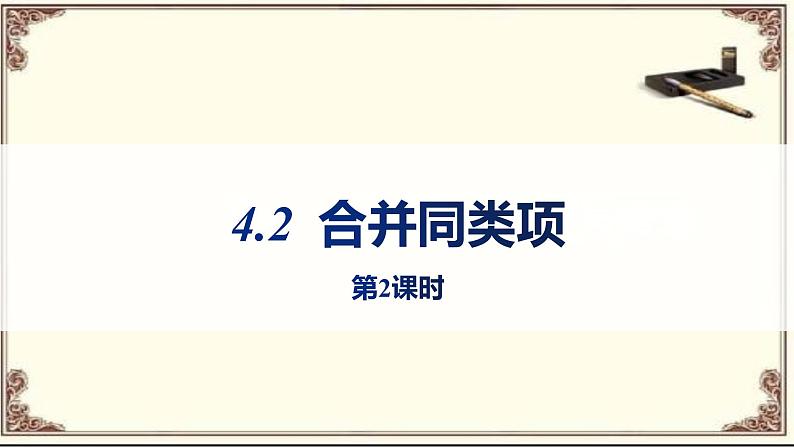 4.2 合并同类项

第2课时